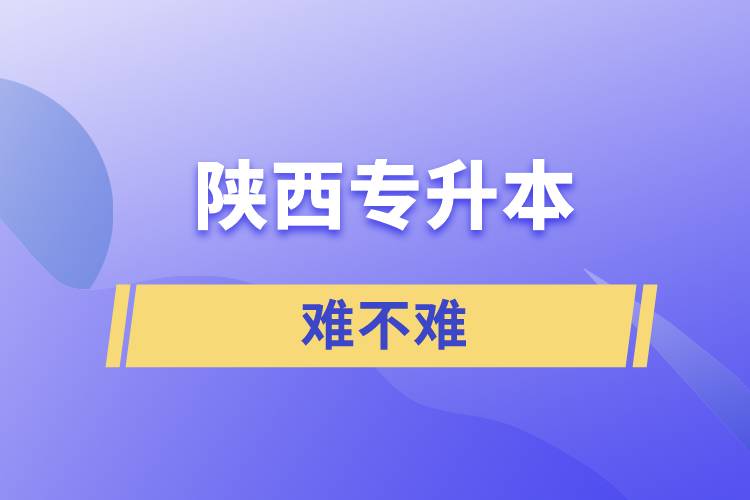 陕西专升本

难不难